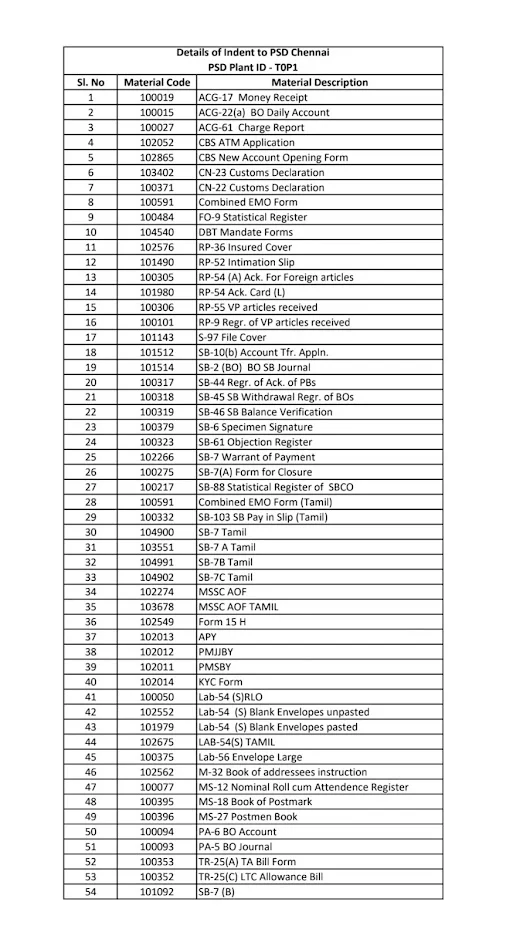 Details of Indent to PSD Chennai
PSD Plant ID - T0P1

| Sl. No | Material Code | Material Description |
|---|---|---|
| 1 | 100019 | ACG-17 Money Receipt |
| 2 | 100015 | ACG-22(a) BO Daily Account |
| 3 | 100027 | ACG-61 Charge Report |
| 4 | 102052 | CBS ATM Application |
| 5 | 102865 | CBS New Account Opening Form |
| 6 | 103402 | CN-23 Customs Declaration |
| 7 | 100371 | CN-22 Customs Declaration |
| 8 | 100591 | Combined EMO Form |
| 9 | 100484 | FO-9 Statistical Register |
| 10 | 104540 | DBT Mandate Forms |
| 11 | 102576 | RP-36 Insured Cover |
| 12 | 101490 | RP-52 Intimation Slip |
| 13 | 100305 | RP-54 (A) Ack. For Foreign articles |
| 14 | 101980 | RP-54 Ack. Card (L) |
| 15 | 100306 | RP-55 VP articles received |
| 16 | 100101 | RP-9 Regr. of VP articles received |
| 17 | 101143 | S-97 File Cover |
| 18 | 101512 | SB-10(b) Account Tfr. Appln. |
| 19 | 101514 | SB-2 (BO) BO SB Journal |
| 20 | 100317 | SB-44 Regr. of Ack. of PBs |
| 21 | 100318 | SB-45 SB Withdrawal Regr. of BOs |
| 22 | 100319 | SB-46 SB Balance Verification |
| 23 | 100379 | SB-6 Specimen Signature |
| 24 | 100323 | SB-61 Objection Register |
| 25 | 102266 | SB-7 Warrant of Payment |
| 26 | 100275 | SB-7(A) Form for Closure |
| 27 | 100217 | SB-88 Statistical Register of SBCO |
| 28 | 100591 | Combined EMO Form (Tamil) |
| 29 | 100332 | SB-103 SB Pay in Slip (Tamil) |
| 30 | 104900 | SB-7 Tamil |
| 31 | 103551 | SB-7 A Tamil |
| 32 | 104991 | SB-7B Tamil |
| 33 | 104902 | SB-7C Tamil |
| 34 | 102274 | MSSC AOF |
| 35 | 103678 | MSSC AOF TAMIL |
| 36 | 102549 | Form 15 H |
| 37 | 102013 | APY |
| 38 | 102012 | PMJJBY |
| 39 | 102011 | PMSBY |
| 40 | 102014 | KYC Form |
| 41 | 100050 | Lab-54 (S)RLO |
| 42 | 102552 | Lab-54 (S) Blank Envelopes unpasted |
| 43 | 101979 | Lab-54 (S) Blank Envelopes pasted |
| 44 | 102675 | LAB-54(S) TAMIL |
| 45 | 100375 | Lab-56 Envelope Large |
| 46 | 102562 | M-32 Book of addressees instruction |
| 47 | 100077 | MS-12 Nominal Roll cum Attendence Register |
| 48 | 100395 | MS-18 Book of Postmark |
| 49 | 100396 | MS-27 Postmen Book |
| 50 | 100094 | PA-6 BO Account |
| 51 | 100093 | PA-5 BO Journal |
| 52 | 100353 | TR-25(A) TA Bill Form |
| 53 | 100352 | TR-25(C) LTC Allowance Bill |
| 54 | 101092 | SB-7 (B) |